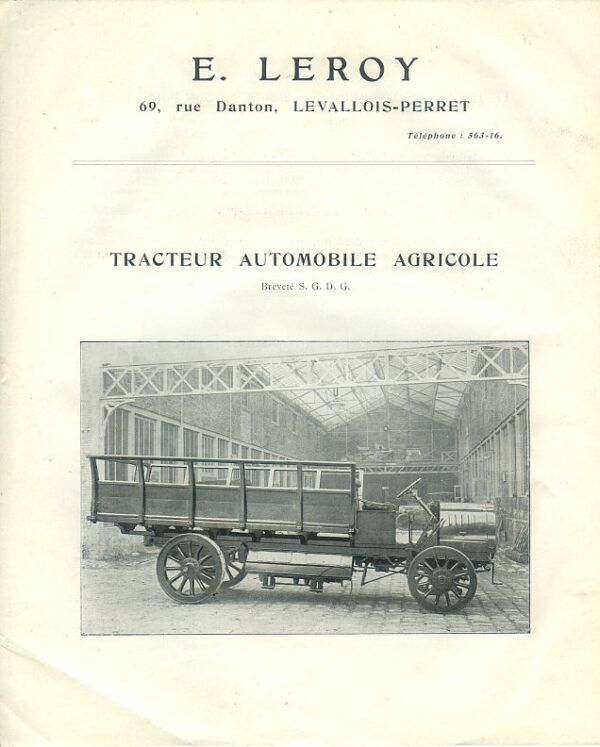 E. LEROY

69, rue Danton, LEVALLOIS-PERRET

Téléphone : 563-16.

TRACTEUR AUTOMOBILE AGRICOLE

Breveté S. G. D. G.